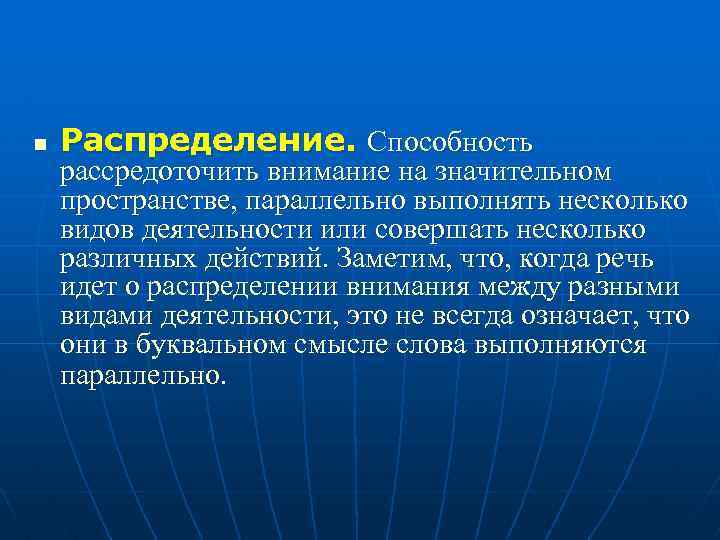 Распределение. Способность рассредоточить внимание на значительном пространстве, параллельно выполнять несколько видов деятельности или совершать несколько различных действий. Заметим, что, когда речь идет о распределении внимания между разными видами деятельности, это не всегда означает, что они в буквальном смысле слова выполняются параллельно.